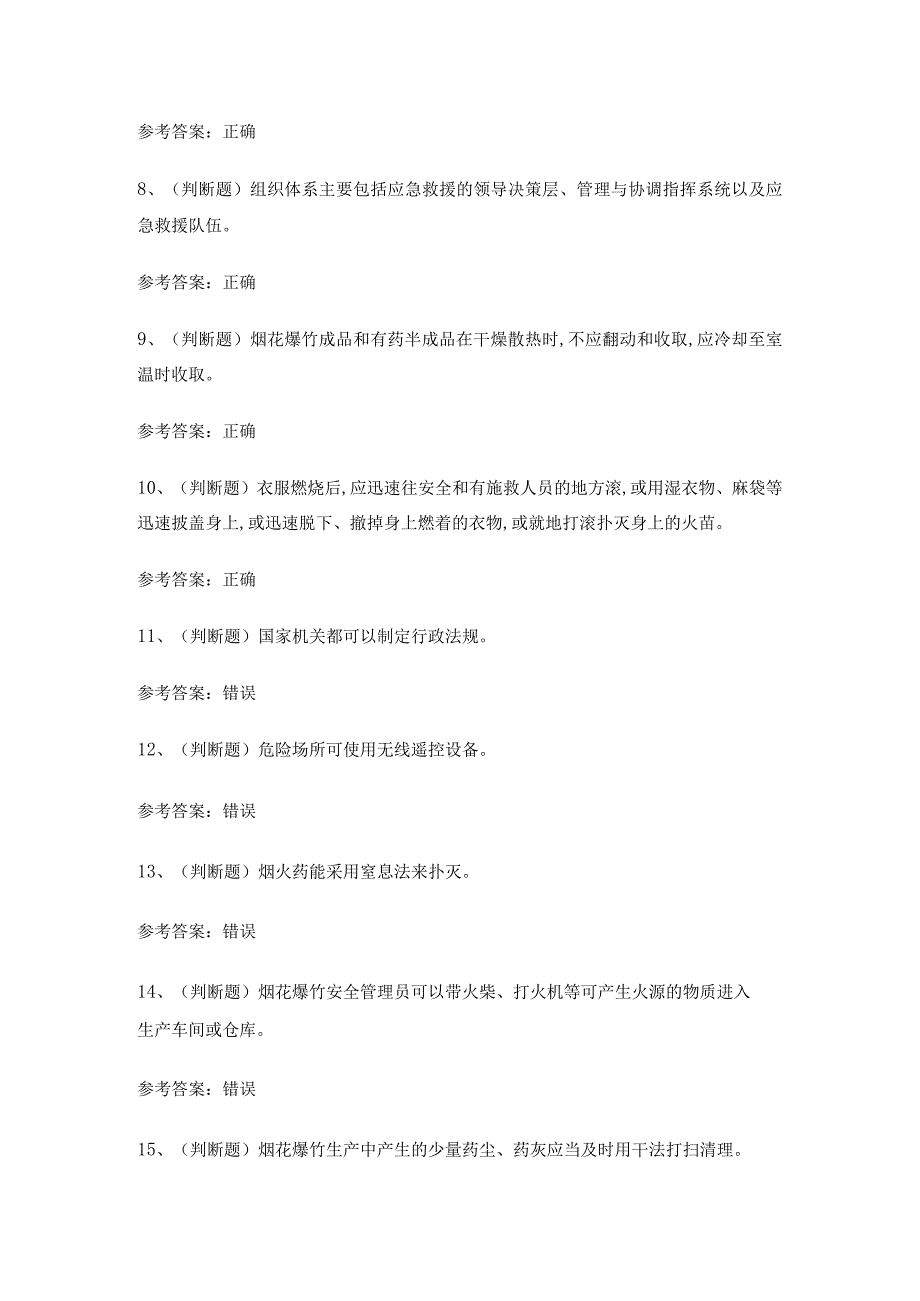 参考答案：正确

8、（判断题）组织体系主要包括应急救援的领导决策层、管理与协调指挥系统以及应急救援队伍。

参考答案：正确

9、（判断题）烟花爆竹成品和有药半成品在干燥散热时，不应翻动和收取，应冷却至室温时收取。

参考答案：正确

10、（判断题）衣服燃烧后，应迅速往安全和有施救人员的地方滚，或用湿衣物、麻袋等迅速披盖身上，或迅速脱下、撤掉身上燃着的衣物，或就地打滚扑灭身上的火苗。

参考答案：正确

11、（判断题）国家机关都可以制定行政法规。

参考答案：错误

12、（判断题）危险场所可使用无线遥控设备。

参考答案：错误

13、（判断题）烟火药能采用窒息法来扑灭。

参考答案：错误

14、（判断题）烟花爆竹安全管理员可以带火柴、打火机等可产生火源的物质进入生产车间或仓库。

参考答案：错误

15、（判断题）烟花爆竹生产中产生的少量药尘、药灰应当及时用干法打扫清理。